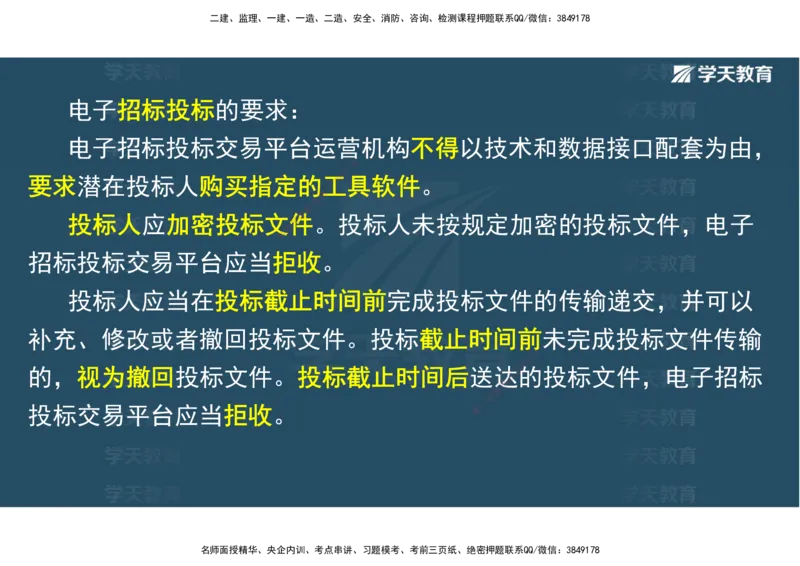 二建、监理、一建、一造、二造、安全、消防、咨询、检测课程押题联系QQ/微信：3849178

学天教育

电子招标投标的要求：

电子招标投标交易平台运营机构不得以技术和数据接口配套为由，要求潜在投标人购买指定的工具软件。

投标人应加密投标文件。投标人未按规定加密的投标文件，电子招标投标交易平台应当拒收。

投标人应当在投标截止时间前完成投标文件的传输递交，并可以补充、修改或者撤回投标文件。投标截止时间前未完成投标文件传输的，视为撤回投标文件。投标截止时间后送达的投标文件，电子招标投标交易平台应当拒收。

名师面授精华、央企内训、考点串讲、习题模考、考前三页纸、绝密押题联系QQ/微信：3849178